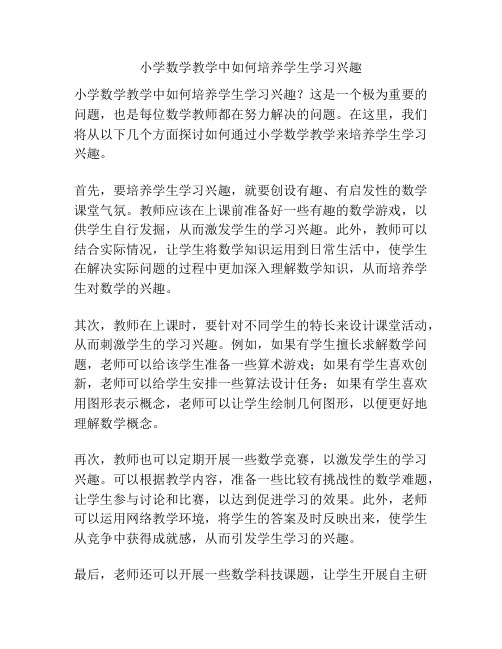 小学数学教学中如何培养学生学习兴趣

小学数学教学中如何培养学生学习兴趣？这是一个极为重要的问题，也是每位数学教师都在努力解决的问题。在这里，我们将从以下几个方面探讨如何通过小学数学教学来培养学生学习兴趣。

首先，要培养学生学习兴趣，就要创设有趣、有启发性的数学课堂气氛。教师应该在上课前准备好一些有趣的数学游戏，以供学生自行发掘，从而激发学生的学习兴趣。此外，教师可以结合实际情况，让学生将数学知识运用到日常生活中，使学生在解决实际问题的过程中更加深入理解数学知识，从而培养学生对数学的兴趣。

其次，教师在上课时，要针对不同学生的特长来设计课堂活动，从而刺激学生的学习兴趣。例如，如果有学生擅长求解数学问题，老师可以给该学生准备一些算术游戏；如果有学生喜欢创新，老师可以给学生安排一些算法设计任务；如果有学生喜欢用图形表示概念，老师可以让学生绘制几何图形，以便更好地理解数学概念。

再次，教师也可以定期开展一些数学竞赛，以激发学生的学习兴趣。可以根据教学内容，准备一些比较有挑战性的数学难题，让学生参与讨论和比赛，以达到促进学习的效果。此外，老师可以运用网络教学环境，将学生的答案及时反映出来，使学生从竞争中获得成就感，从而引发学生学习的兴趣。

最后，老师还可以开展一些数学科技课题，让学生开展自主研